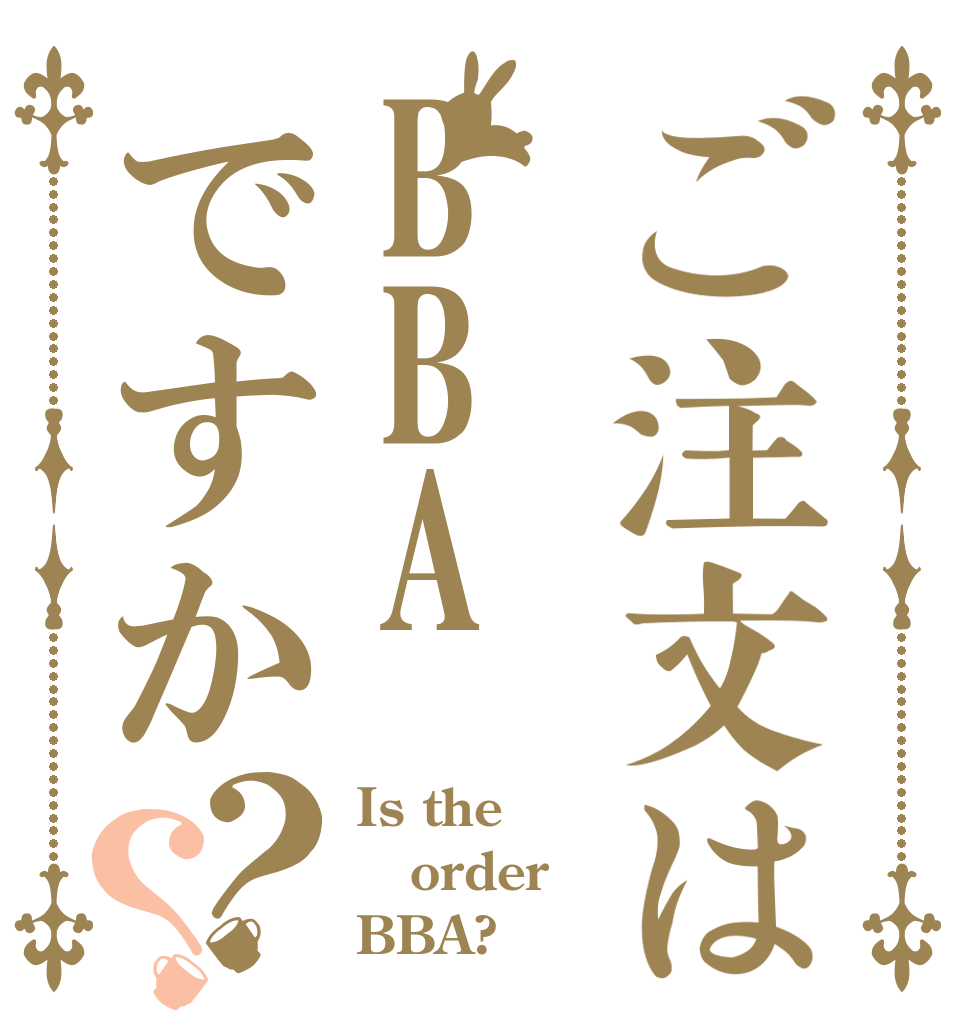 ご注文は
BBA
ですか??

Is the order BBA?